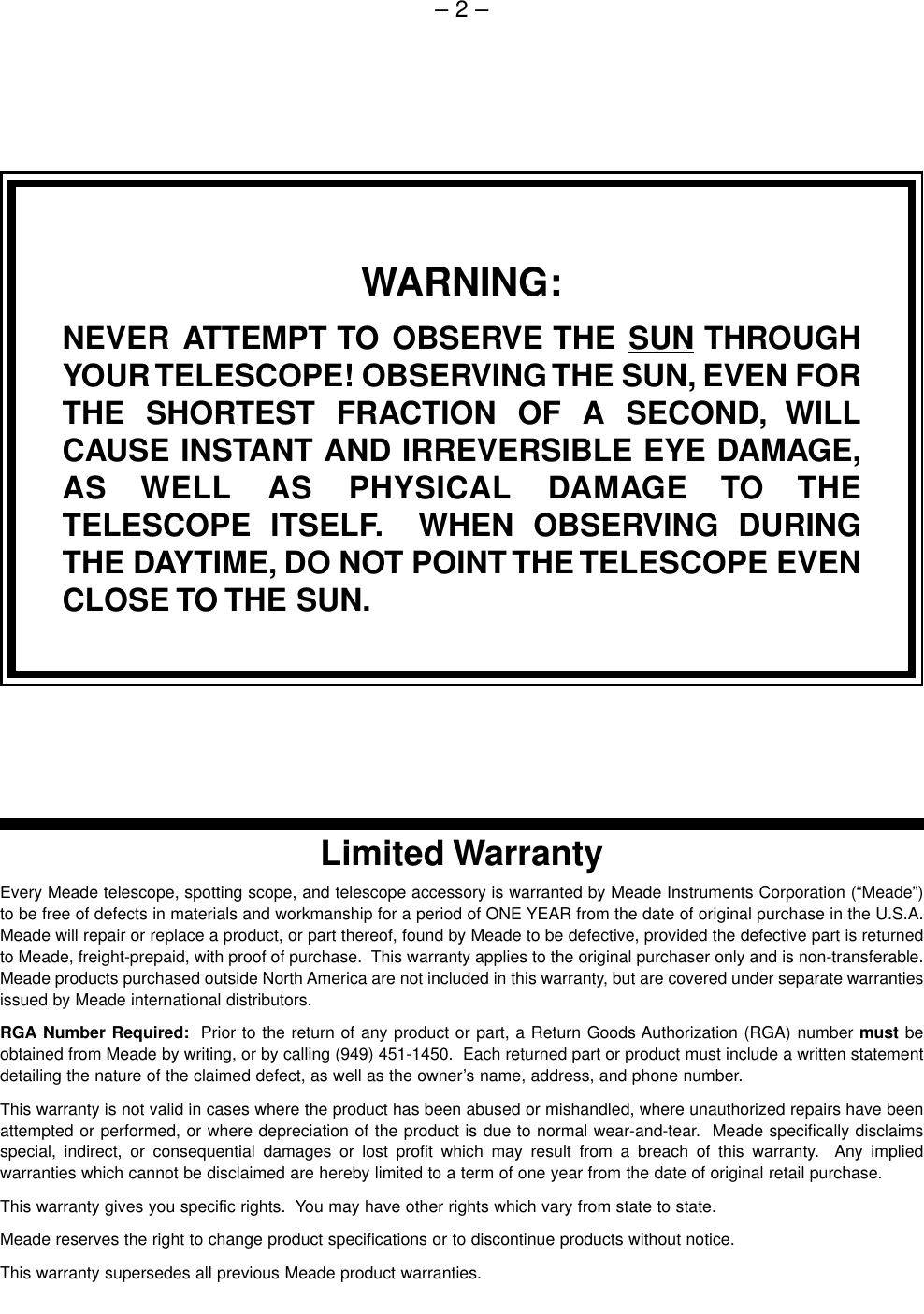 – 2 –

WARNING:

NEVER ATTEMPT TO OBSERVE THE SUN THROUGH YOUR TELESCOPE! OBSERVING THE SUN, EVEN FOR THE SHORTEST FRACTION OF A SECOND, WILL CAUSE INSTANT AND IRREVERSIBLE EYE DAMAGE, AS WELL AS PHYSICAL DAMAGE TO THE TELESCOPE ITSELF. WHEN OBSERVING DURING THE DAYTIME, DO NOT POINT THE TELESCOPE EVEN CLOSE TO THE SUN.

Limited Warranty

Every Meade telescope, spotting scope, and telescope accessory is warranted by Meade Instruments Corporation (“Meade”) to be free of defects in materials and workmanship for a period of ONE YEAR from the date of original purchase in the U.S.A. Meade will repair or replace a product, or part thereof, found by Meade to be defective, provided the defective part is returned to Meade, freight-prepaid, with proof of purchase. This warranty applies to the original purchaser only and is non-transferable. Meade products purchased outside North America are not included in this warranty, but are covered under separate warranties issued by Meade international distributors.

RGA Number Required: Prior to the return of any product or part, a Return Goods Authorization (RGA) number must be obtained from Meade by writing, or by calling (949) 451-1450. Each returned part or product must include a written statement detailing the nature of the claimed defect, as well as the owner’s name, address, and phone number.

This warranty is not valid in cases where the product has been abused or mishandled, where unauthorized repairs have been attempted or performed, or where depreciation of the product is due to normal wear-and-tear. Meade specifically disclaims special, indirect, or consequential damages or lost profit which may result from a breach of this warranty. Any implied warranties which cannot be disclaimed are hereby limited to a term of one year from the date of original retail purchase.

This warranty gives you specific rights. You may have other rights which vary from state to state.

Meade reserves the right to change product specifications or to discontinue products without notice.

This warranty supersedes all previous Meade product warranties.